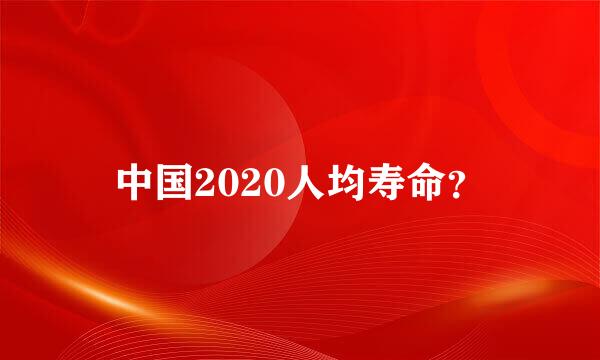 中国2020人均寿命？